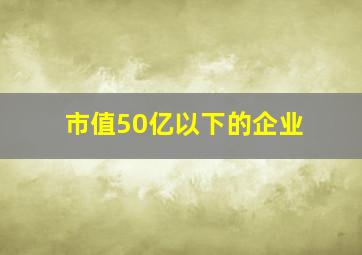 市值50亿以下的企业